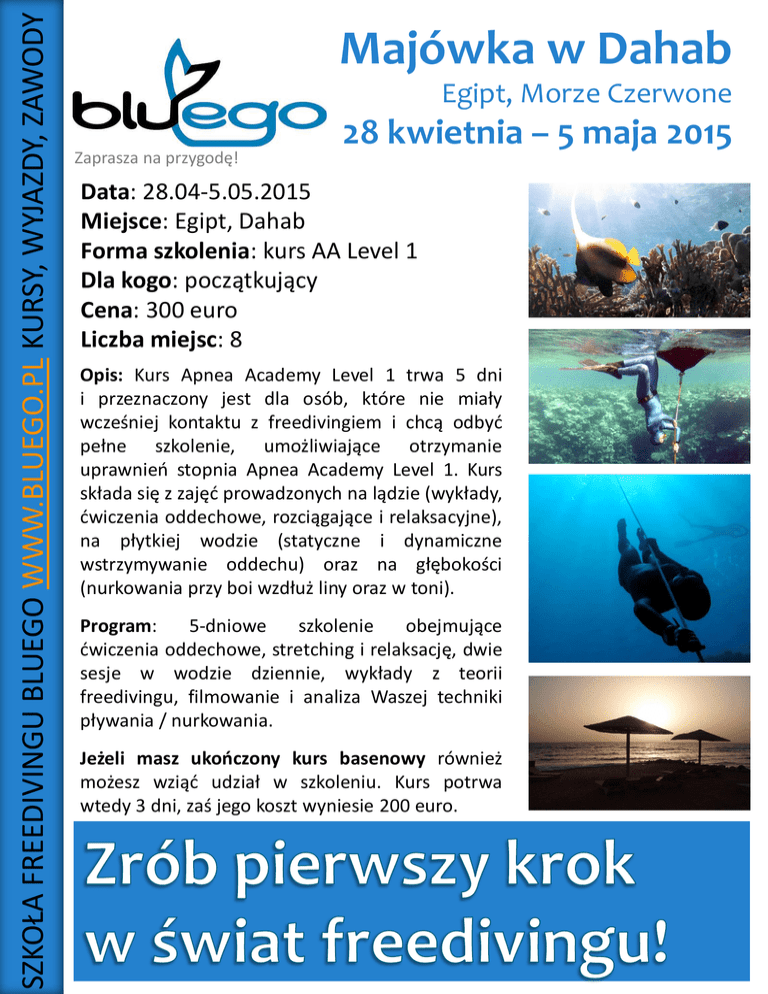 SZKOŁA FREEDIVINGU BLUEGO WWW.BLUEGO.PL KURSY, WYJAZDY, ZAWODY

bluego
Zaprasza na przygodę!

Majówka w Dahab
Egipt, Morze Czerwone
28 kwietnia – 5 maja 2015

Data: 28.04-5.05.2015
Miejsce: Egipt, Dahab
Forma szkolenia: kurs AA Level 1
Dla kogo: początkujący
Cena: 300 euro
Liczba miejsc: 8

Opis: Kurs Apnea Academy Level 1 trwa 5 dni i przeznaczony jest dla osób, które nie miały wcześniej kontaktu z freedivingiem i chcą odbyć pełne szkolenie, umożliwiające otrzymanie uprawnień stopnia Apnea Academy Level 1. Kurs składa się z zajęć prowadzonych na lądzie (wykłady, ćwiczenia oddechowe, rozciągające i relaksacyjne), na płytkiej wodzie (statyczne i dynamiczne wstrzymywanie oddechu) oraz na głębokości (nurkowania przy boi wzdłuż liny oraz w toni).

Program: 5-dniowe szkolenie obejmujące ćwiczenia oddechowe, stretching i relaksację, dwie sesje w wodzie dziennie, wykłady z teorii freedivingu, filmowanie i analiza Waszej techniki pływania / nurkowania.

Jeżeli masz ukończony kurs basenowy również możesz wziąć udział w szkoleniu. Kurs potrwa wtedy 3 dni, zaś jego koszt wyniesie 200 euro.

Zrób pierwszy krok
w świat freedivingu!